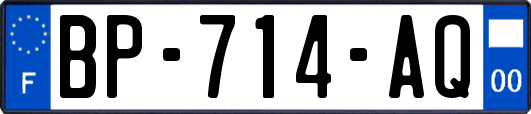 F
BP-714-AQ
00